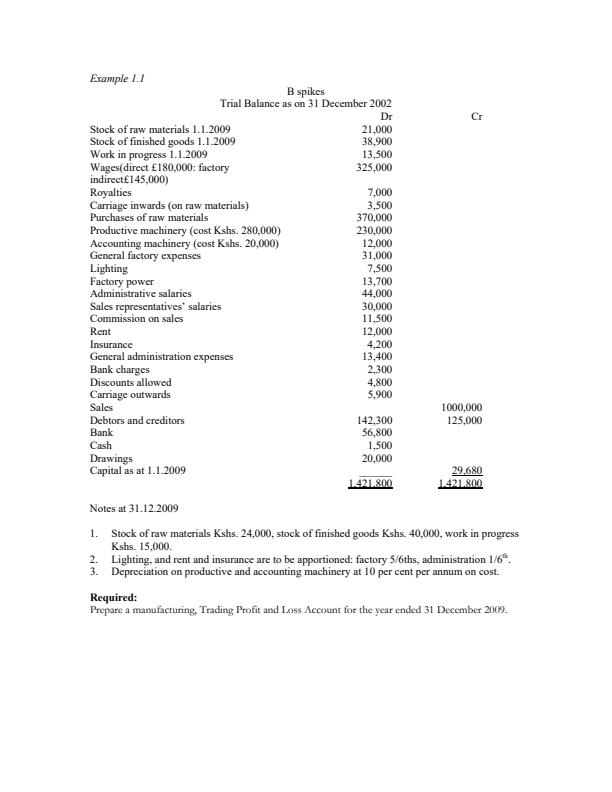 Example 1.1

B spikes
Trial Balance as on 31 December 2002

| | Dr | Cr |
|---|---|---|
| Stock of raw materials 1.1.2009 | 21,000 | |
| Stock of finished goods 1.1.2009 | 38,900 | |
| Work in progress 1.1.2009 | 13,500 | |
| Wages(direct £180,000: factory indirect£145,000) | 325,000 | |
| Royalties | 7,000 | |
| Carriage inwards (on raw materials) | 3,500 | |
| Purchases of raw materials | 370,000 | |
| Productive machinery (cost Kshs. 280,000) | 230,000 | |
| Accounting machinery (cost Kshs. 20,000) | 12,000 | |
| General factory expenses | 31,000 | |
| Lighting | 7,500 | |
| Factory power | 13,700 | |
| Administrative salaries | 44,000 | |
| Sales representatives' salaries | 30,000 | |
| Commission on sales | 11,500 | |
| Rent | 12,000 | |
| Insurance | 4,200 | |
| General administration expenses | 13,400 | |
| Bank charges | 2,300 | |
| Discounts allowed | 4,800 | |
| Carriage outwards | 5,900 | |
| Sales | | 1000,000 |
| Debtors and creditors | 142,300 | 125,000 |
| Bank | 56,800 | |
| Cash | 1,500 | |
| Drawings | 20,000 | |
| Capital as at 1.1.2009 | | 29,680 |
| | 1,421,800 | 1,421,800 |

Notes at 31.12.2009

1. Stock of raw materials Kshs. 24,000, stock of finished goods Kshs. 40,000, work in progress Kshs. 15,000.
2. Lighting, and rent and insurance are to be apportioned: factory 5/6ths, administration 1/6$^{th}$.
3. Depreciation on productive and accounting machinery at 10 per cent per annum on cost.

Required:
Prepare a manufacturing, Trading Profit and Loss Account for the year ended 31 December 2009.